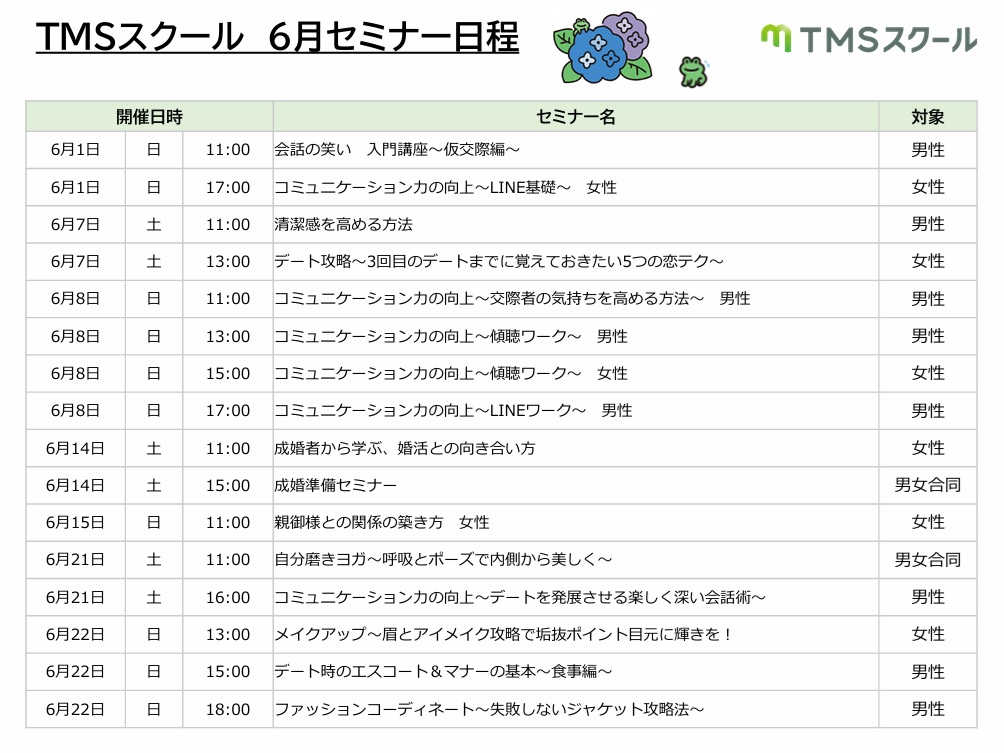 TMSスクール　6月セミナー日程

TMSスクール

| 開催日時 | | | セミナー名 | 対象 |
|---|---|---|---|---|
| 6月1日 | 日 | 11:00 | 会話の笑い　入門講座～仮交際編～ | 男性 |
| 6月1日 | 日 | 17:00 | コミュニケーション力の向上～LINE基礎～　女性 | 女性 |
| 6月7日 | 土 | 11:00 | 清潔感を高める方法 | 男性 |
| 6月7日 | 土 | 13:00 | デート攻略～3回目のデートまでに覚えておきたい5つの恋テク～ | 女性 |
| 6月8日 | 日 | 11:00 | コミュニケーション力の向上～交際者の気持ちを高める方法～　男性 | 男性 |
| 6月8日 | 日 | 13:00 | コミュニケーション力の向上～傾聴ワーク～　男性 | 男性 |
| 6月8日 | 日 | 15:00 | コミュニケーション力の向上～傾聴ワーク～　女性 | 女性 |
| 6月8日 | 日 | 17:00 | コミュニケーション力の向上～LINEワーク～　男性 | 男性 |
| 6月14日 | 土 | 11:00 | 成婚者から学ぶ、婚活との向き合い方 | 女性 |
| 6月14日 | 土 | 15:00 | 成婚準備セミナー | 男女合同 |
| 6月15日 | 日 | 11:00 | 親御様との関係の築き方　女性 | 女性 |
| 6月21日 | 土 | 11:00 | 自分磨きヨガ～呼吸とポーズで内側から美しく～ | 男女合同 |
| 6月21日 | 土 | 16:00 | コミュニケーション力の向上～デートを発展させる楽しく深い会話術～ | 男性 |
| 6月22日 | 日 | 13:00 | メイクアップ～眉とアイメイク攻略で垢抜ポイント目元に輝きを！ | 女性 |
| 6月22日 | 日 | 15:00 | デート時のエスコート＆マナーの基本～食事編～ | 男性 |
| 6月22日 | 日 | 18:00 | ファッションコーディネート～失敗しないジャケット攻略法～ | 男性 |